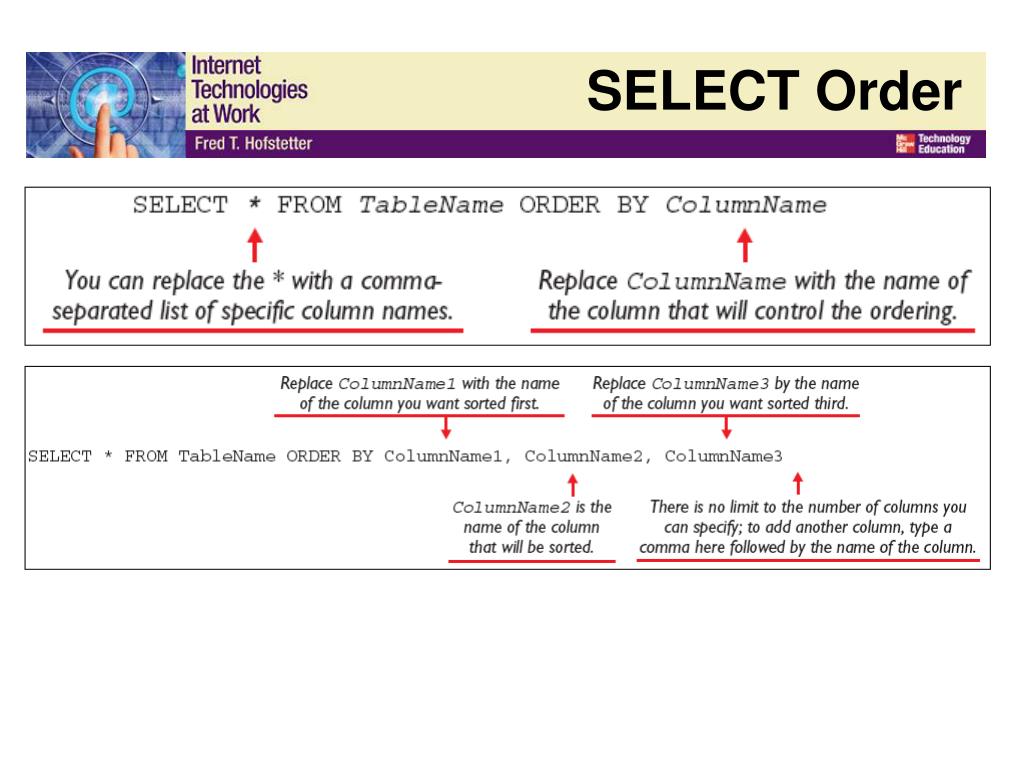 Internet Technologies at Work
Fred T. Hofstetter

SELECT Order

Mc Graw Hill Technology Education

SELECT * FROM TableName ORDER BY ColumnName

You can replace the * with a comma-separated list of specific column names.

Replace ColumnName with the name of the column that will control the ordering.

Replace ColumnName1 with the name of the column you want sorted first.

Replace ColumnName3 by the name of the column you want sorted third.

SELECT * FROM TableName ORDER BY ColumnName1, ColumnName2, ColumnName3

ColumnName2 is the name of the column that will be sorted.

There is no limit to the number of columns you can specify; to add another column, type a comma here followed by the name of the column.